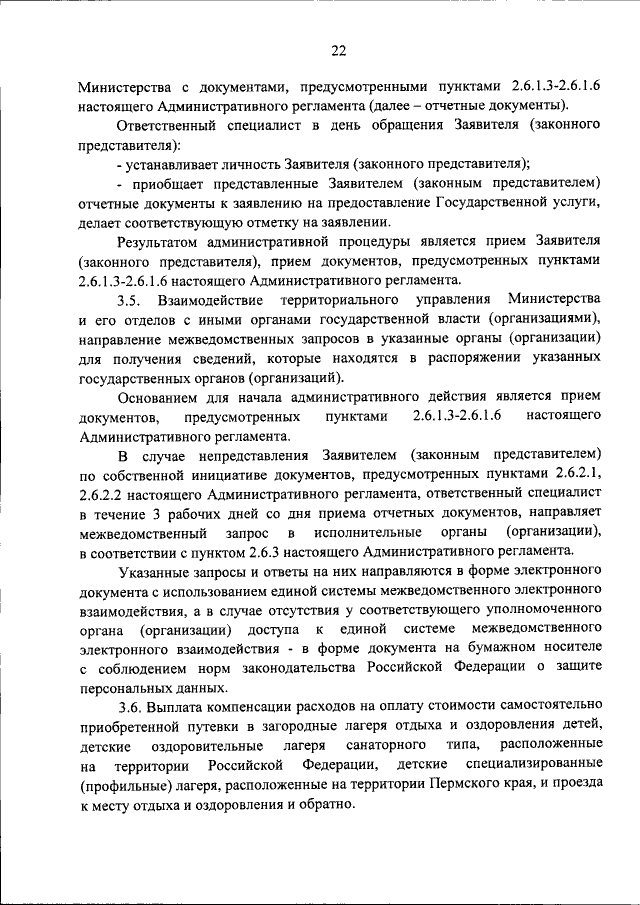 22

Министерства с документами, предусмотренными пунктами 2.6.1.3-2.6.1.6 настоящего Административного регламента (далее – отчетные документы).

Ответственный специалист в день обращения Заявителя (законного представителя):

- устанавливает личность Заявителя (законного представителя);

- приобщает представленные Заявителем (законным представителем) отчетные документы к заявлению на предоставление Государственной услуги, делает соответствующую отметку на заявлении.

Результатом административной процедуры является прием Заявителя (законного представителя), прием документов, предусмотренных пунктами 2.6.1.3-2.6.1.6 настоящего Административного регламента.

3.5. Взаимодействие территориального управления Министерства и его отделов с иными органами государственной власти (организациями), направление межведомственных запросов в указанные органы (организации) для получения сведений, которые находятся в распоряжении указанных государственных органов (организаций).

Основанием для начала административного действия является прием документов, предусмотренных пунктами 2.6.1.3-2.6.1.6 настоящего Административного регламента.

В случае непредставления Заявителем (законным представителем) по собственной инициативе документов, предусмотренных пунктами 2.6.2.1, 2.6.2.2 настоящего Административного регламента, ответственный специалист в течение 3 рабочих дней со дня приема отчетных документов, направляет межведомственный запрос в исполнительные органы (организации), в соответствии с пунктом 2.6.3 настоящего Административного регламента.

Указанные запросы и ответы на них направляются в форме электронного документа с использованием единой системы межведомственного электронного взаимодействия, а в случае отсутствия у соответствующего уполномоченного органа (организации) доступа к единой системе межведомственного электронного взаимодействия - в форме документа на бумажном носителе с соблюдением норм законодательства Российской Федерации о защите персональных данных.

3.6. Выплата компенсации расходов на оплату стоимости самостоятельно приобретенной путевки в загородные лагеря отдыха и оздоровления детей, детские оздоровительные лагеря санаторного типа, расположенные на территории Российской Федерации, детские специализированные (профильные) лагеря, расположенные на территории Пермского края, и проезда к месту отдыха и оздоровления и обратно.